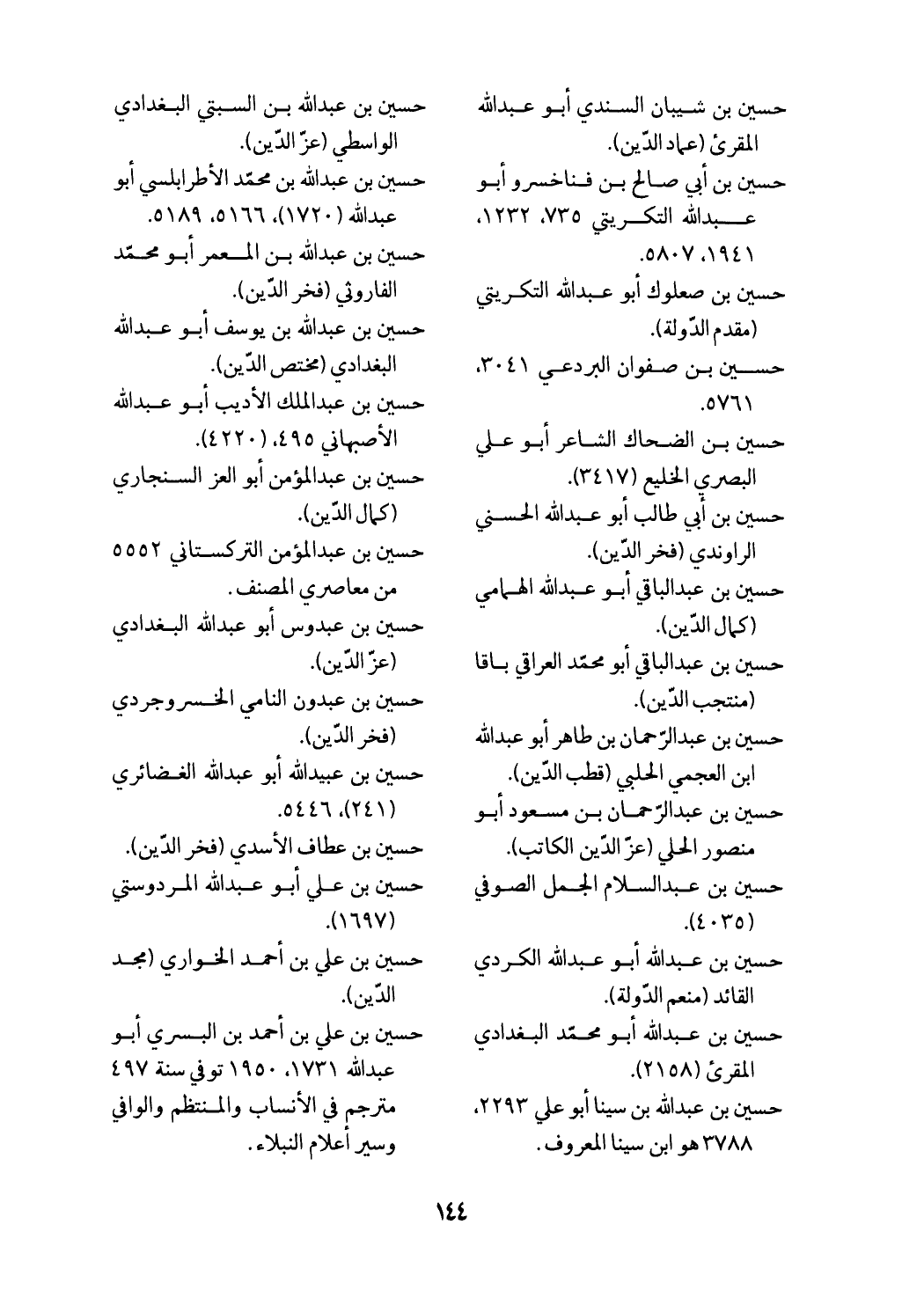 حسين بن شيبان السندي أبو عبدالله المقرئ (عماد الدّين).
حسين بن أبي صالح بن فناخسرو أبو عبدالله التكريتي ٧٣٥، ١٢٣٢، ١٩٤١، ٥٨٠٧.
حسين بن صعلوك أبو عبدالله التكريتي (مقدم الدّولة).
حسين بن صفوان البردعي ٣٠٤١، ٥٧٦١.
حسين بن الضحاك الشاعر أبو علي البصري الخليع (٣٤١٧).
حسين بن أبي طالب أبو عبدالله الحسني الراوندي (فخر الدّين).
حسين بن عبدالباقي أبو عبدالله الهمامي (كمال الدّين).
حسين بن عبدالباقي أبو محمّد العراقي باقا (منتجب الدّين).
حسين بن عبدالرّحمان بن طاهر أبو عبدالله ابن العجمي الحلبي (قطب الدّين).
حسين بن عبدالرّحمان بن مسعود أبو منصور الحلي (عزّ الدّين الكاتب).
حسين بن عبدالسلام الجمل الصوفي (٤٠٣٥).
حسين بن عبدالله أبو عبدالله الكردي القائد (منعم الدّولة).
حسين بن عبدالله أبو محمّد البغدادي المقرئ (٢١٥٨).
حسين بن عبدالله بن سينا أبو علي ٢٢٩٣، ٣٧٨٨ هو ابن سينا المعروف.

حسين بن عبدالله بن السبتي البغدادي الواسطي (عزّ الدّين).
حسين بن عبدالله بن محمّد الأطرابلسي أبو عبدالله (١٧٢٠)، ٥١٦٦، ٥١٨٩.
حسين بن عبدالله بن المعمر أبو محمّد الفاروثي (فخر الدّين).
حسين بن عبدالله بن يوسف أبو عبدالله البغدادي (مختص الدّين).
حسين بن عبدالملك الأديب أبو عبدالله الأصبهاني ٤٩٥، (٤٢٢٠).
حسين بن عبدالمؤمن أبو العز السنجاري (كمال الدّين).
حسين بن عبدالمؤمن التركستاني ٥٥٥٢ من معاصري المصنف.
حسين بن عبدوس أبو عبدالله البغدادي (عزّ الدّين).
حسين بن عبدون النامي الخسروجردي (فخر الدّين).
حسين بن عبيدالله أبو عبدالله الغضائري (٢٤١)، ٥٤٤٦.
حسين بن عطاف الأسدي (فخر الدّين).
حسين بن علي أبو عبدالله المردوستي (١٦٩٧).
حسين بن علي بن أحمد الخواري (مجد الدّين).
حسين بن علي بن أحمد بن البسري أبو عبدالله ١٧٣١، ١٩٥٠ توفي سنة ٤٩٧ مترجم في الأنساب والمنتظم والوافي وسير أعلام النبلاء.

١٤٤